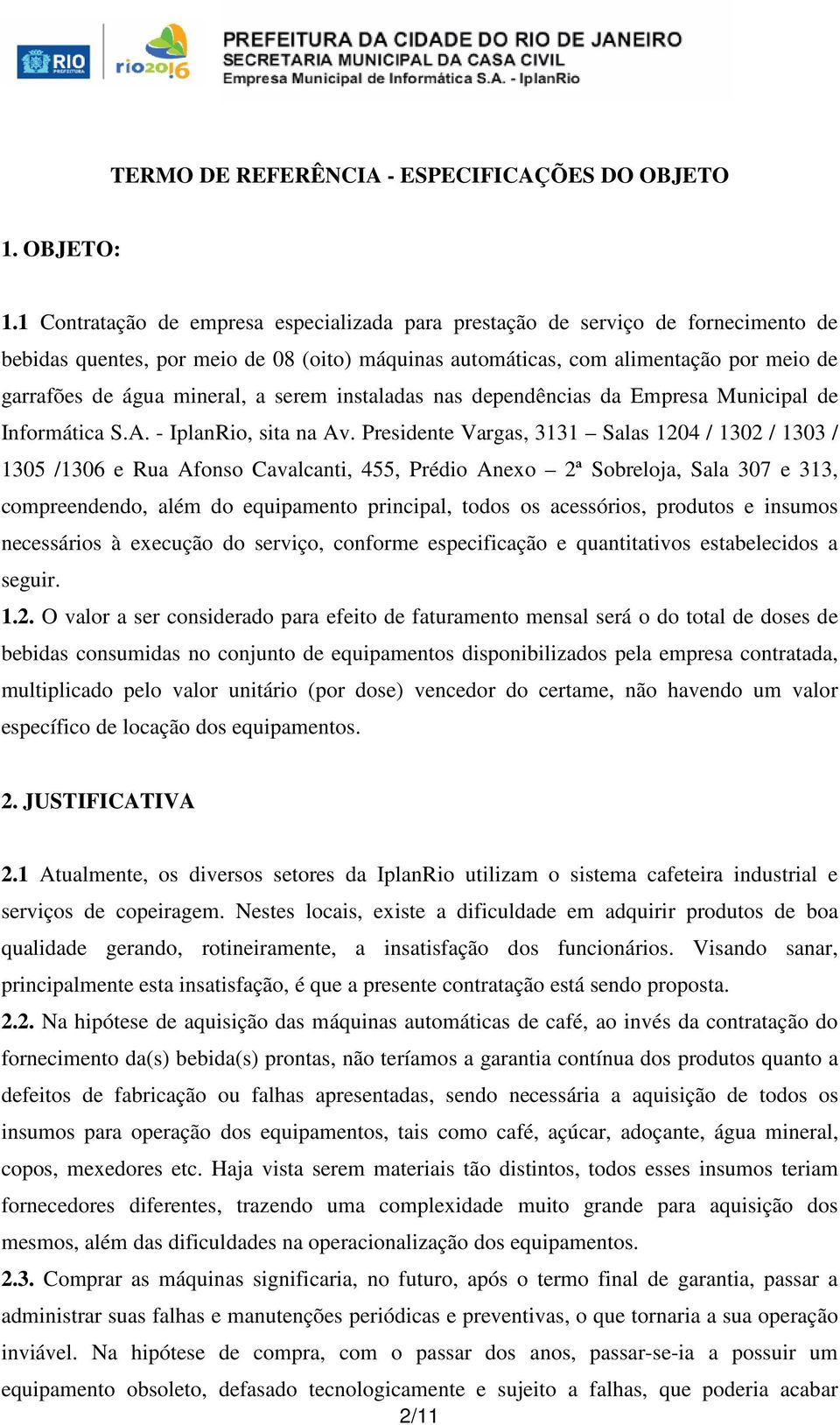 RIO PREFEITURA

rio2016

PREFEITURA DA CIDADE DO RIO DE JANEIRO
SECRETARIA MUNICIPAL DA CASA CIVIL
Empresa Municipal de Informática S.A. - IplanRio

TERMO DE REFERÊNCIA - ESPECIFICAÇÕES DO OBJETO

1. OBJETO:

1.1 Contratação de empresa especializada para prestação de serviço de fornecimento de bebidas quentes, por meio de 08 (oito) máquinas automáticas, com alimentação por meio de garrafões de água mineral, a serem instaladas nas dependências da Empresa Municipal de Informática S.A. - IplanRio, sita na Av. Presidente Vargas, 3131 – Salas 1204 / 1302 / 1303 / 1305 /1306 e Rua Afonso Cavalcanti, 455, Prédio Anexo – 2ª Sobreloja, Sala 307 e 313, compreendendo, além do equipamento principal, todos os acessórios, produtos e insumos necessários à execução do serviço, conforme especificação e quantitativos estabelecidos a seguir.
1.2. O valor a ser considerado para efeito de faturamento mensal será o do total de doses de bebidas consumidas no conjunto de equipamentos disponibilizados pela empresa contratada, multiplicado pelo valor unitário (por dose) vencedor do certame, não havendo um valor específico de locação dos equipamentos.

2. JUSTIFICATIVA

2.1 Atualmente, os diversos setores da IplanRio utilizam o sistema cafeteira industrial e serviços de copeiragem. Nestes locais, existe a dificuldade em adquirir produtos de boa qualidade gerando, rotineiramente, a insatisfação dos funcionários. Visando sanar, principalmente esta insatisfação, é que a presente contratação está sendo proposta.
2.2. Na hipótese de aquisição das máquinas automáticas de café, ao invés da contratação do fornecimento da(s) bebida(s) prontas, não teríamos a garantia contínua dos produtos quanto a defeitos de fabricação ou falhas apresentadas, sendo necessária a aquisição de todos os insumos para operação dos equipamentos, tais como café, açúcar, adoçante, água mineral, copos, mexedores etc. Haja vista serem materiais tão distintos, todos esses insumos teriam fornecedores diferentes, trazendo uma complexidade muito grande para aquisição dos mesmos, além das dificuldades na operacionalização dos equipamentos.
2.3. Comprar as máquinas significaria, no futuro, após o termo final de garantia, passar a administrar suas falhas e manutenções periódicas e preventivas, o que tornaria a sua operação inviável. Na hipótese de compra, com o passar dos anos, passar-se-ia a possuir um equipamento obsoleto, defasado tecnologicamente e sujeito a falhas, que poderia acabar

2/11